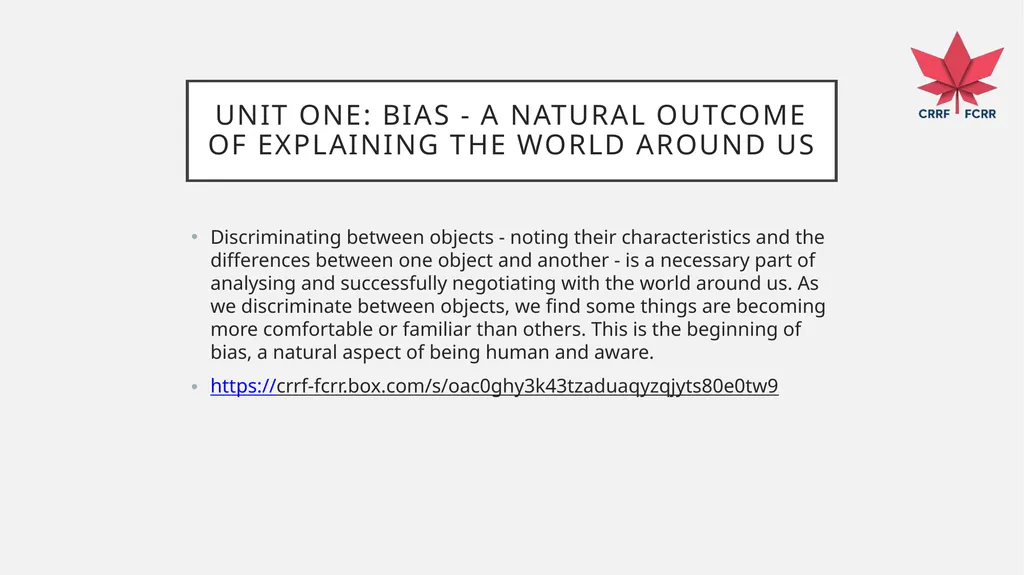 CRRF FCRR

UNIT ONE: BIAS - A NATURAL OUTCOME OF EXPLAINING THE WORLD AROUND US

• Discriminating between objects - noting their characteristics and the differences between one object and another - is a necessary part of analysing and successfully negotiating with the world around us. As we discriminate between objects, we find some things are becoming more comfortable or familiar than others. This is the beginning of bias, a natural aspect of being human and aware.

• https://crrf-fcrr.box.com/s/oac0ghy3k43tzaduaqyzqjyts80e0tw9